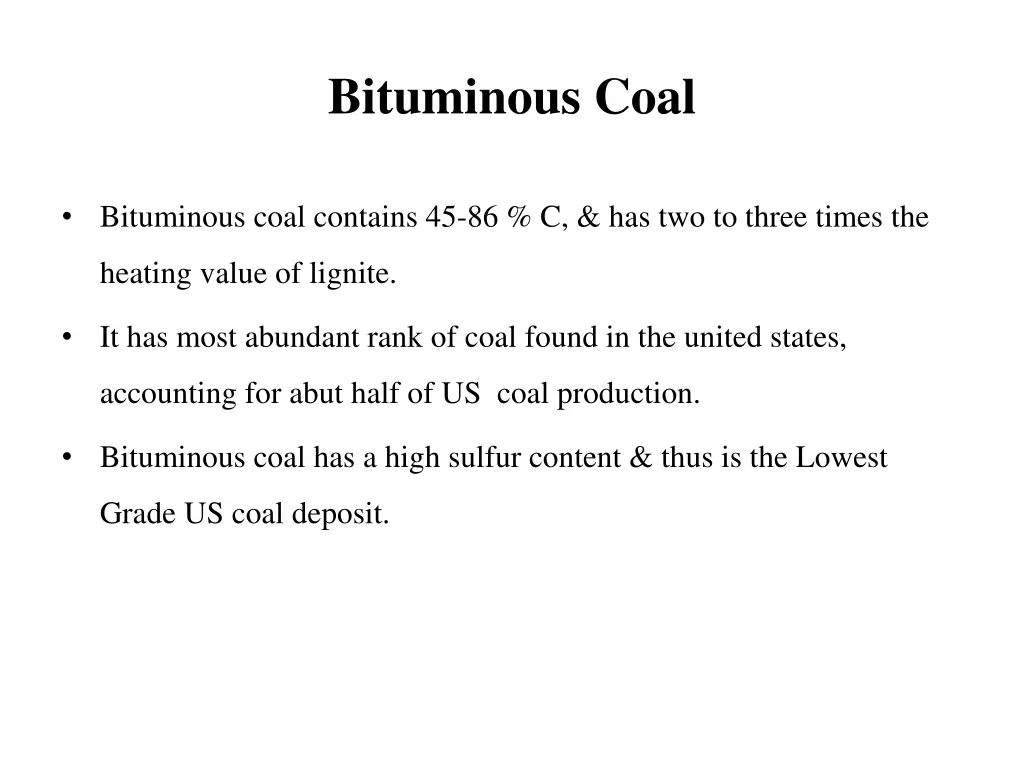 Bituminous Coal

• Bituminous coal contains 45-86 % C, & has two to three times the heating value of lignite.

• It has most abundant rank of coal found in the united states, accounting for abut half of US  coal production.

• Bituminous coal has a high sulfur content & thus is the Lowest Grade US coal deposit.